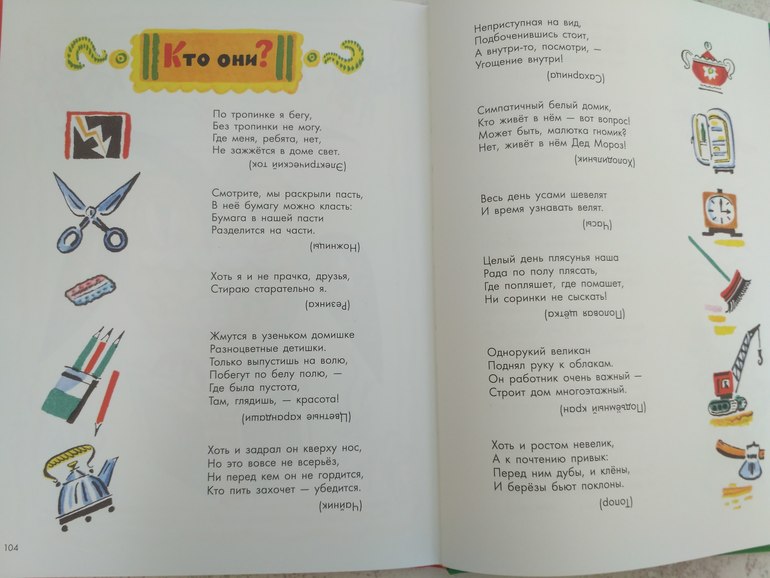 Кто они?

По тропинке я бегу,
Без тропинки не могу.
Где меня, ребята, нет,
Не зажжётся в доме свет.

(Электрический ток)

Смотрите, мы раскрыли пасть,
В неё бумагу можно класть:
Бумага в нашей пасти
Разделится на части.

(Ножницы)

Хоть я и не прачка, друзья,
Стираю старательно я.

(Резинка)

Жмутся в узеньком домишке
Разноцветные детишки.
Только выпустишь на волю,
Побегут по белу полю, —
Где была пустота,
Там, глядишь, — красота!

(Цветные карандаши)

Хоть и задрал он кверху нос,
Но это вовсе не всерьёз,
Ни перед кем он не гордится,
Кто пить захочет — убедится.

(Чайник)

104

Неприступная на вид,
Подбоченившись стоит,
А внутри-то, посмотри, —
Угощение внутри!

(Сахарница)

Симпатичный белый домик,
Кто живёт в нём — вот вопрос!
Может быть, малютка гномик?
Нет, живёт в нём Дед Мороз!

(Холодильник)

Весь день усами шевелят
И время узнавать велят.

(Часы)

Целый день плясунья наша
Рада по полу плясать,
Где попляшет, где помашет,
Ни соринки не сыскать!

(Половая щётка)

Однорукий великан
Поднял руку к облакам.
Он работник очень важный —
Строит дом многоэтажный.

(Подъёмный кран)

Хоть и ростом невелик,
А к почтению привык:
Перед ним дубы, и клёны,
И берёзы бьют поклоны.

(Топор)